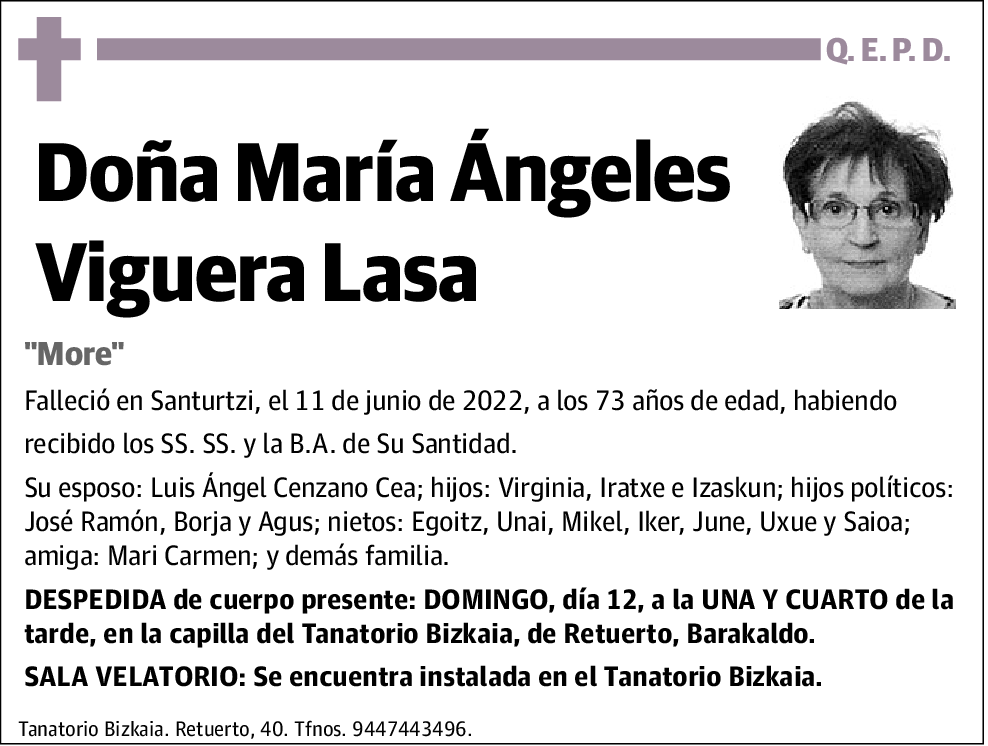 Q. E. P. D.

Doña María Ángeles Viguera Lasa

"More"

Falleció en Santurtzi, el 11 de junio de 2022, a los 73 años de edad, habiendo recibido los SS. SS. y la B.A. de Su Santidad.

Su esposo: Luis Ángel Cenzano Cea; hijos: Virginia, Iratxe e Izaskun; hijos políticos: José Ramón, Borja y Agus; nietos: Egoitz, Unai, Mikel, Iker, June, Uxue y Saioa; amiga: Mari Carmen; y demás familia.

DESPEDIDA de cuerpo presente: DOMINGO, día 12, a la UNA Y CUARTO de la tarde, en la capilla del Tanatorio Bizkaia, de Retuerto, Barakaldo.

SALA VELATORIO: Se encuentra instalada en el Tanatorio Bizkaia.

Tanatorio Bizkaia. Retuerto, 40. Tfnos. 9447443496.